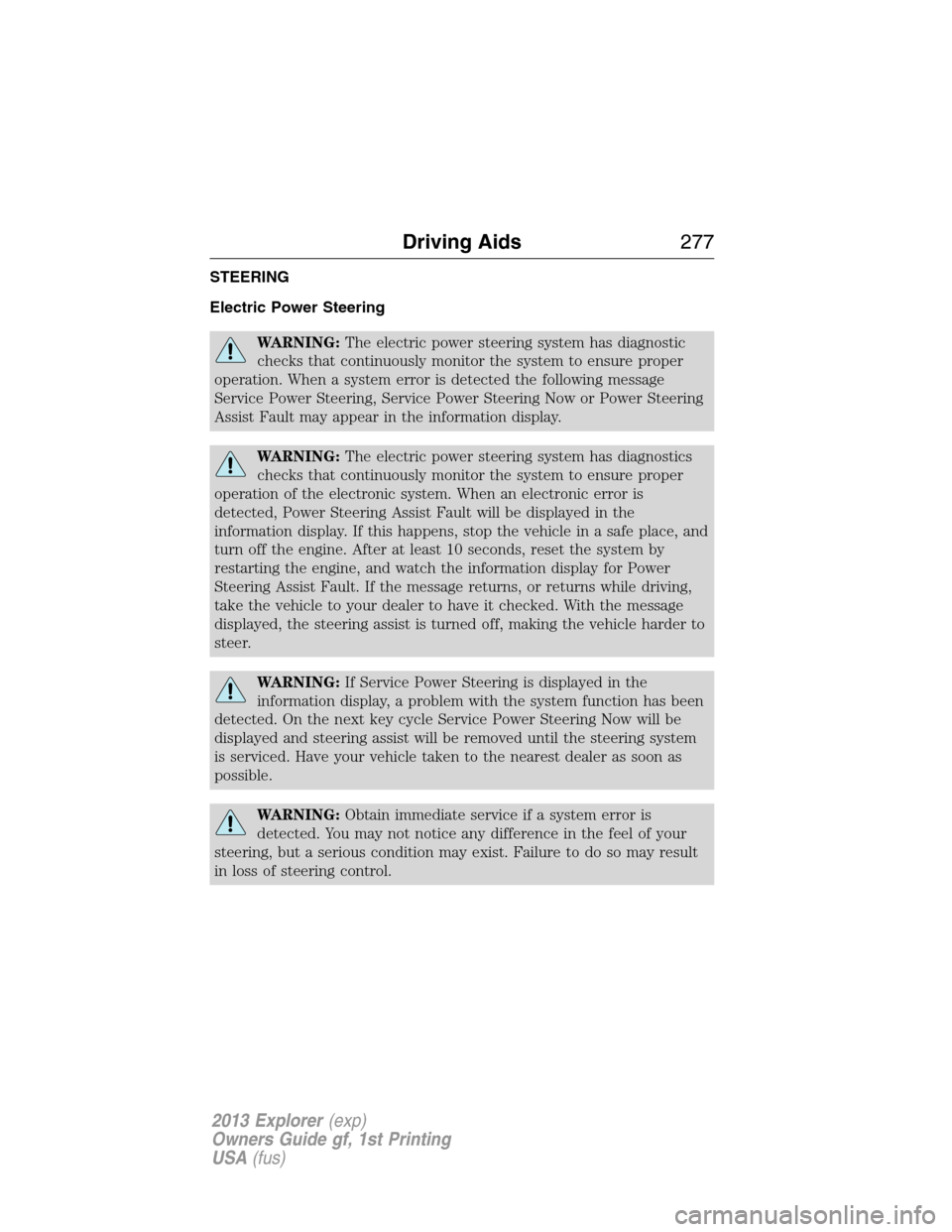 Driving Aids 277

STEERING

Electric Power Steering

WARNING: The electric power steering system has diagnostic checks that continuously monitor the system to ensure proper operation. When a system error is detected the following message Service Power Steering, Service Power Steering Now or Power Steering Assist Fault may appear in the information display.

WARNING: The electric power steering system has diagnostics checks that continuously monitor the system to ensure proper operation of the electronic system. When an electronic error is detected, Power Steering Assist Fault will be displayed in the information display. If this happens, stop the vehicle in a safe place, and turn off the engine. After at least 10 seconds, reset the system by restarting the engine, and watch the information display for Power Steering Assist Fault. If the message returns, or returns while driving, take the vehicle to your dealer to have it checked. With the message displayed, the steering assist is turned off, making the vehicle harder to steer.

WARNING: If Service Power Steering is displayed in the information display, a problem with the system function has been detected. On the next key cycle Service Power Steering Now will be displayed and steering assist will be removed until the steering system is serviced. Have your vehicle taken to the nearest dealer as soon as possible.

WARNING: Obtain immediate service if a system error is detected. You may not notice any difference in the feel of your steering, but a serious condition may exist. Failure to do so may result in loss of steering control.

2013 Explorer (exp)
Owners Guide gf, 1st Printing
USA (fus)

carmanualsonline.info